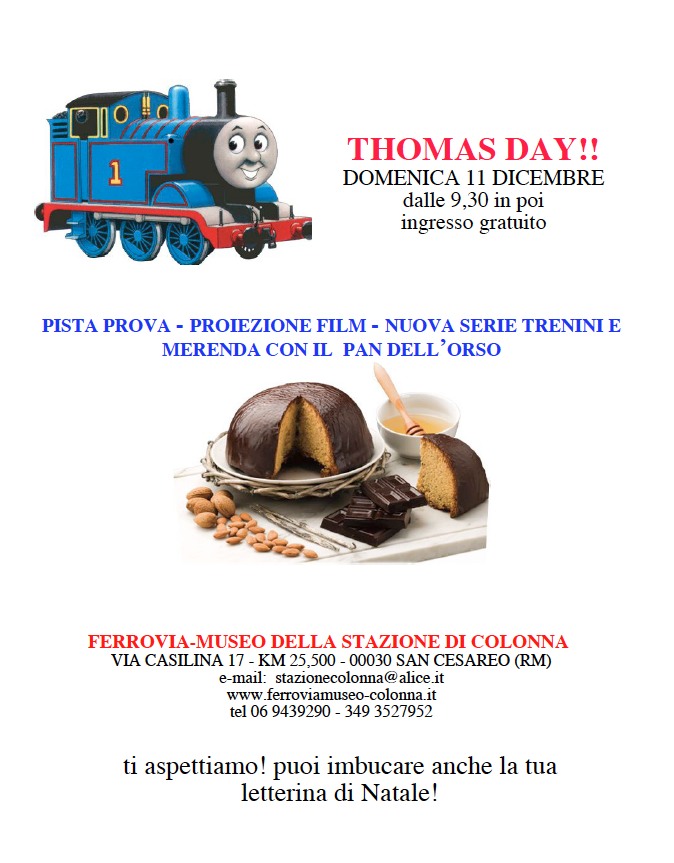 1

THOMAS DAY!!
DOMENICA 11 DICEMBRE
dalle 9,30 in poi
ingresso gratuito

PISTA PROVA - PROIEZIONE FILM - NUOVA SERIE TRENINI E MERENDA CON IL PAN DELL'ORSO

FERROVIA-MUSEO DELLA STAZIONE DI COLONNA
VIA CASILINA 17 - KM 25,500 - 00030 SAN CESAREO (RM)
e-mail: stazionecolonna@alice.it
www.ferroviamuseo-colonna.it
tel 06 9439290 - 349 3527952

ti aspettiamo! puoi imbucare anche la tua letterina di Natale!